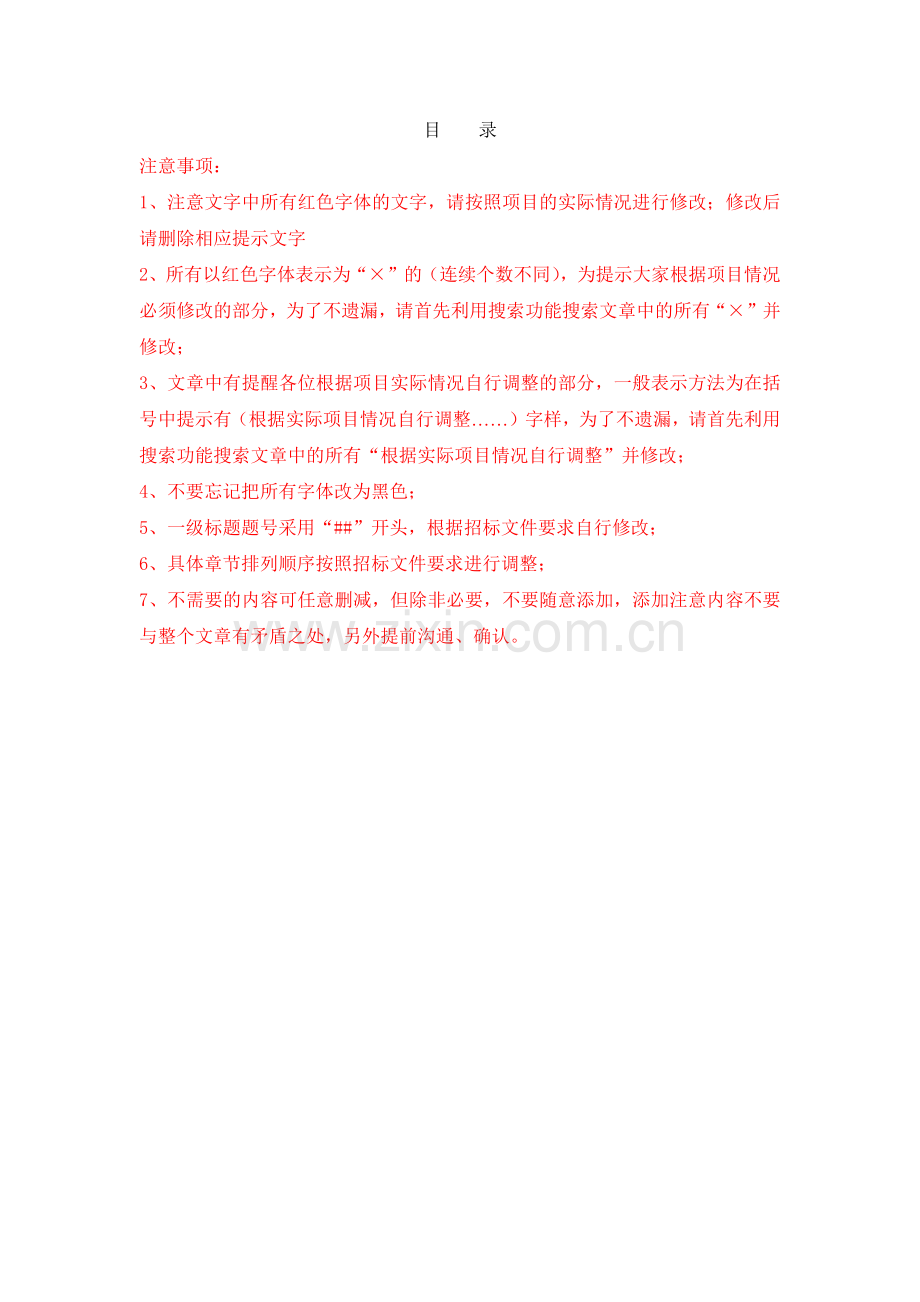 目　录

注意事项：

1、注意文字中所有红色字体的文字，请按照项目的实际情况进行修改；修改后请删除相应提示文字

2、所有以红色字体表示为“×”的（连续个数不同），为提示大家根据项目情况必须修改的部分，为了不遗漏，请首先利用搜索功能搜索文章中的所有“×”并修改；

3、文章中有提醒各位根据项目实际情况自行调整的部分，一般表示方法为在括号中提示有（根据实际项目情况自行调整……）字样，为了不遗漏，请首先利用搜索功能搜索文章中的所有“根据实际项目情况自行调整”并修改；

4、不要忘记把所有字体改为黑色；

5、一级标题题号采用“##”开头，根据招标文件要求自行修改；

6、具体章节排列顺序按照招标文件要求进行调整；

7、不需要的内容可任意删减，但除非必要，不要随意添加，添加注意内容不要与整个文章有矛盾之处，另外提前沟通、确认。

www.zixin.com.cn